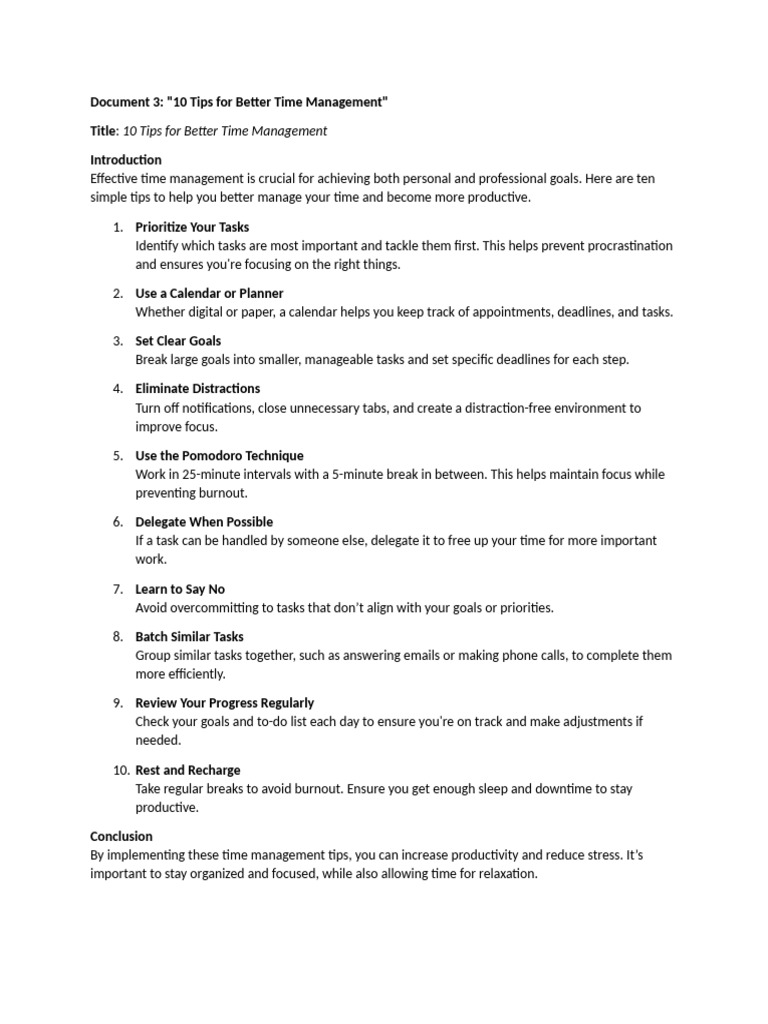 Document 3: "10 Tips for Better Time Management"

Title: 10 Tips for Better Time Management

Introduction
Effective time management is crucial for achieving both personal and professional goals. Here are ten simple tips to help you better manage your time and become more productive.

1. Prioritize Your Tasks
Identify which tasks are most important and tackle them first. This helps prevent procrastination and ensures you're focusing on the right things.

2. Use a Calendar or Planner
Whether digital or paper, a calendar helps you keep track of appointments, deadlines, and tasks.

3. Set Clear Goals
Break large goals into smaller, manageable tasks and set specific deadlines for each step.

4. Eliminate Distractions
Turn off notifications, close unnecessary tabs, and create a distraction-free environment to improve focus.

5. Use the Pomodoro Technique
Work in 25-minute intervals with a 5-minute break in between. This helps maintain focus while preventing burnout.

6. Delegate When Possible
If a task can be handled by someone else, delegate it to free up your time for more important work.

7. Learn to Say No
Avoid overcommitting to tasks that don't align with your goals or priorities.

8. Batch Similar Tasks
Group similar tasks together, such as answering emails or making phone calls, to complete them more efficiently.

9. Review Your Progress Regularly
Check your goals and to-do list each day to ensure you're on track and make adjustments if needed.

10. Rest and Recharge
Take regular breaks to avoid burnout. Ensure you get enough sleep and downtime to stay productive.

Conclusion
By implementing these time management tips, you can increase productivity and reduce stress. It's important to stay organized and focused, while also allowing time for relaxation.